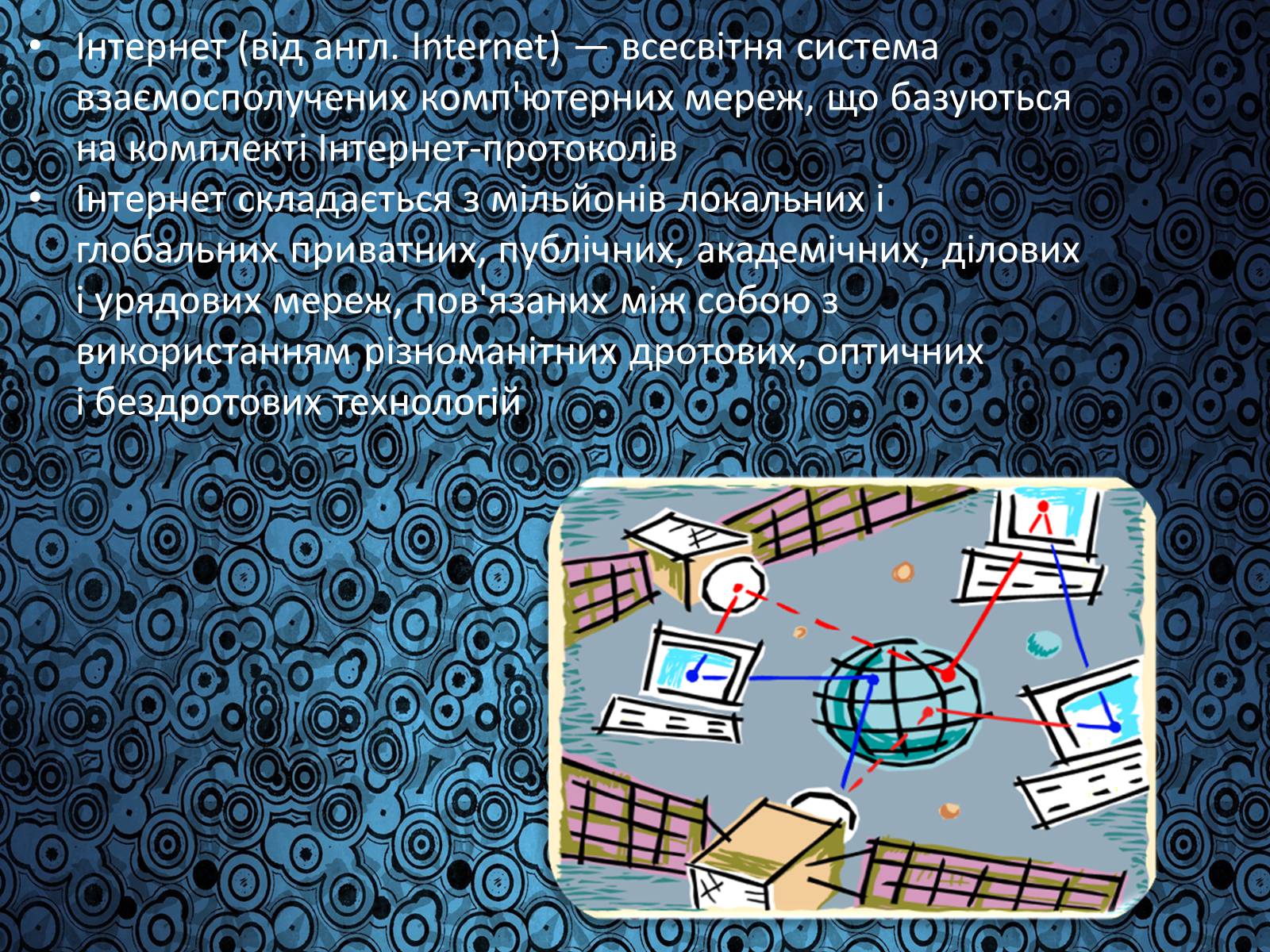 • Інтернет (від англ. Internet) — всесвітня система взаємосполучених комп'ютерних мереж, що базуються на комплекті Інтернет-протоколів

• Інтернет складається з мільйонів локальних і глобальних приватних, публічних, академічних, ділових і урядових мереж, пов'язаних між собою з використанням різноманітних дротових, оптичних і бездротових технологій